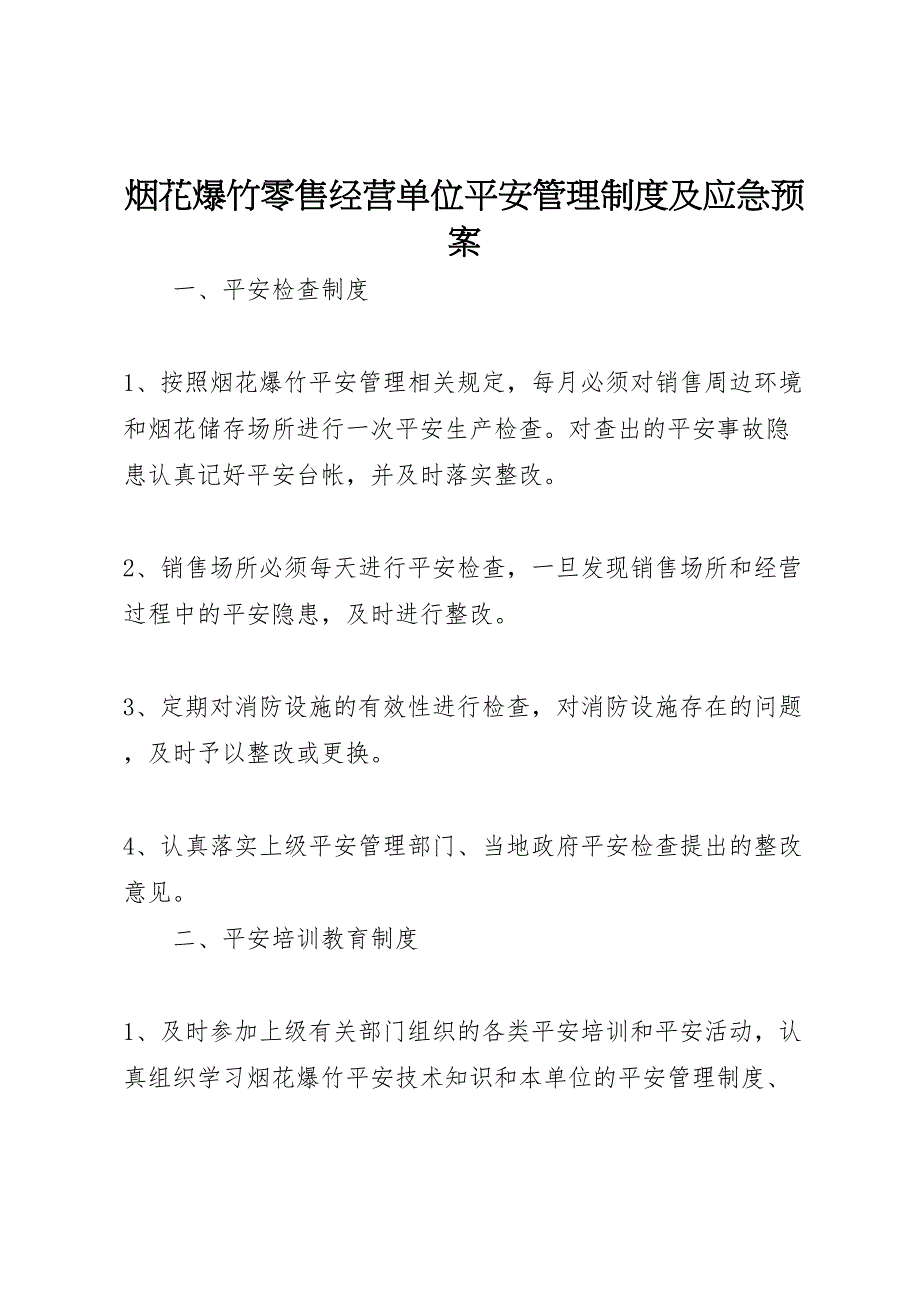 烟花爆竹零售经营单位平安管理制度及应急预案

一、平安检查制度

1、按照烟花爆竹平安管理相关规定，每月必须对销售周边环境和烟花储存场所进行一次平安生产检查。对查出的平安事故隐患认真记好平安台帐，并及时落实整改。

2、销售场所必须每天进行平安检查，一旦发现销售场所和经营过程中的平安隐患，及时进行整改。

3、定期对消防设施的有效性进行检查，对消防设施存在的问题，及时予以整改或更换。

4、认真落实上级平安管理部门、当地政府平安检查提出的整改意见。

二、平安培训教育制度

1、及时参加上级有关部门组织的各类平安培训和平安活动，认真组织学习烟花爆竹平安技术知识和本单位的平安管理制度、